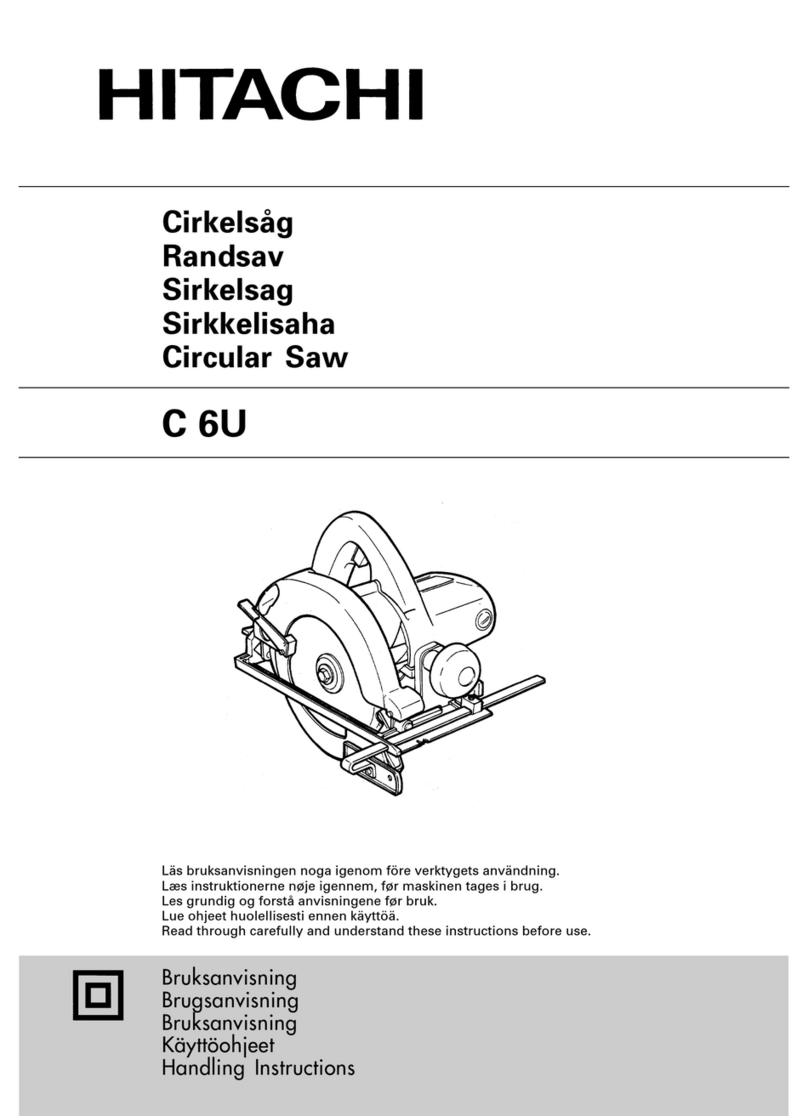 HITACHI

Cirkelsåg
Randsav
Sirkelsag
Sirkkelisaha
Circular Saw

C 6U

Läs bruksanvisningen noga igenom före verktygets användning.
Læs instruktionerne nøje igennem, før maskinen tages i brug.
Les grundig og forstå anvisningene før bruk.
Lue ohjeet huolellisesti ennen käyttöä.
Read through carefully and understand these instructions before use.

Bruksanvisning
Brugsanvisning
Bruksanvisning
Käyttöohjeet
Handling Instructions